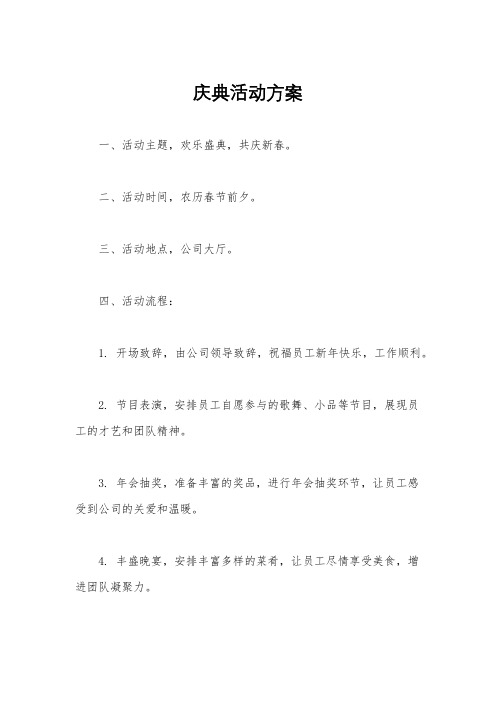 庆典活动方案

一、活动主题，欢乐盛典，共庆新春。

二、活动时间，农历春节前夕。

三、活动地点，公司大厅。

四、活动流程：

1. 开场致辞，由公司领导致辞，祝福员工新年快乐，工作顺利。

2. 节目表演，安排员工自愿参与的歌舞、小品等节目，展现员工的才艺和团队精神。

3. 年会抽奖，准备丰富的奖品，进行年会抽奖环节，让员工感受到公司的关爱和温暖。

4. 丰盛晚宴，安排丰富多样的菜肴，让员工尽情享受美食，增进团队凝聚力。